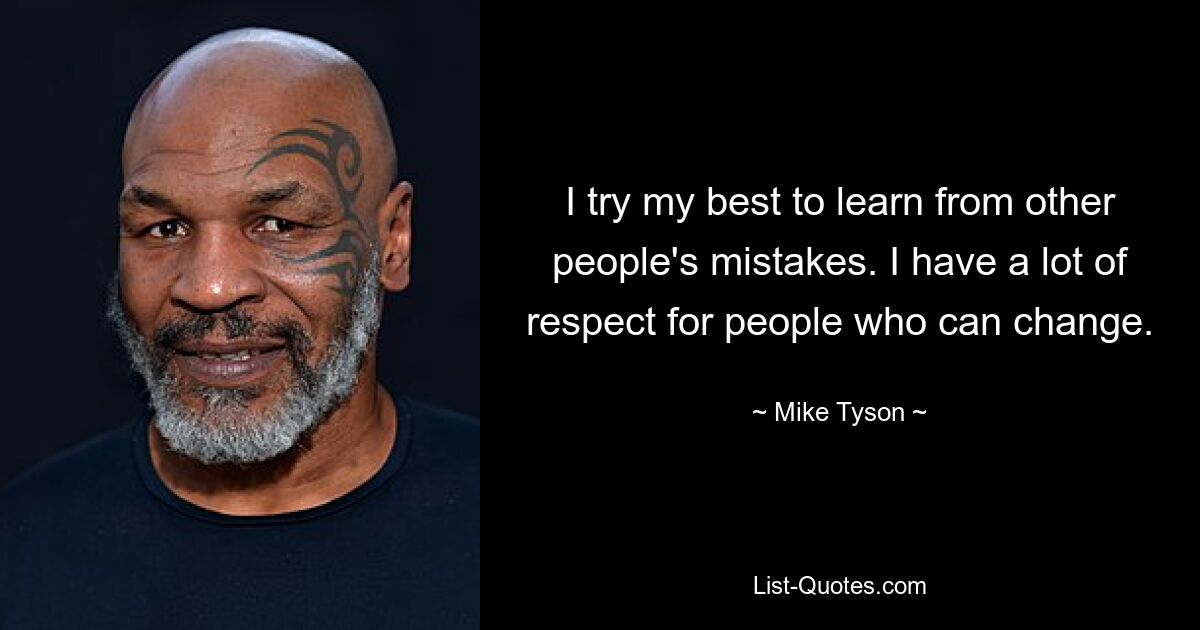 I try my best to learn from other people's mistakes. I have a lot of respect for people who can change.

~ Mike Tyson ~

List-Quotes.com